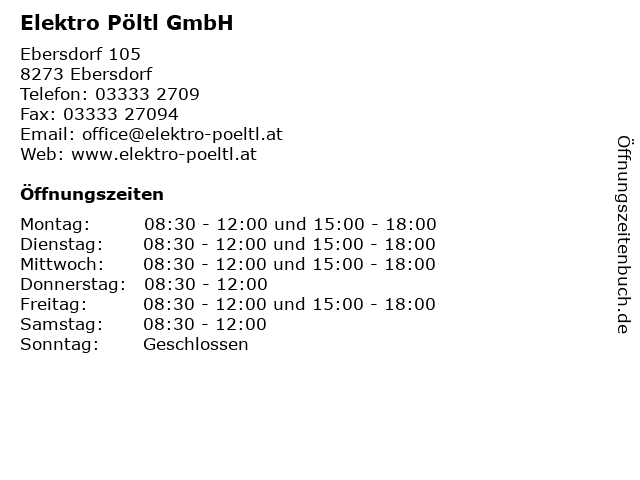 Elektro Pöltl GmbH

Ebersdorf 105
8273 Ebersdorf
Telefon: 03333 2709
Fax: 03333 27094
Email: office@elektro-poeltl.at
Web: www.elektro-poeltl.at

Öffnungszeiten

| | |
|---|---|
| Montag: | 08:30 - 12:00 und 15:00 - 18:00 |
| Dienstag: | 08:30 - 12:00 und 15:00 - 18:00 |
| Mittwoch: | 08:30 - 12:00 und 15:00 - 18:00 |
| Donnerstag: | 08:30 - 12:00 |
| Freitag: | 08:30 - 12:00 und 15:00 - 18:00 |
| Samstag: | 08:30 - 12:00 |
| Sonntag: | Geschlossen |

Öffnungszeitenbuch.de